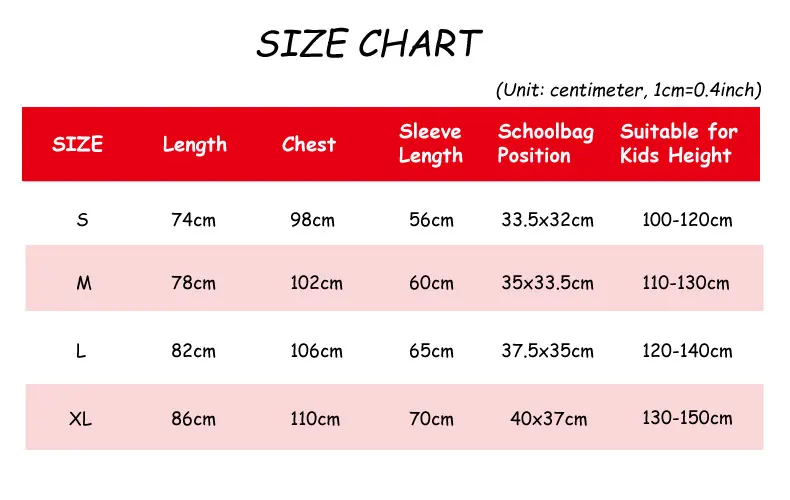 SIZE CHART

(Unit: centimeter, 1cm=0.4inch)

| SIZE | Length | Chest | Sleeve Length | Schoolbag Position | Suitable for Kids Height |
|---|---|---|---|---|---|
| S | 74cm | 98cm | 56cm | 33.5x32cm | 100-120cm |
| M | 78cm | 102cm | 60cm | 35x33.5cm | 110-130cm |
| L | 82cm | 106cm | 65cm | 37.5x35cm | 120-140cm |
| XL | 86cm | 110cm | 70cm | 40x37cm | 130-150cm |